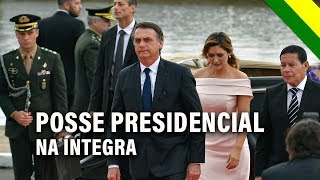 POSSE PRESIDENCIAL
NA INTEGRA